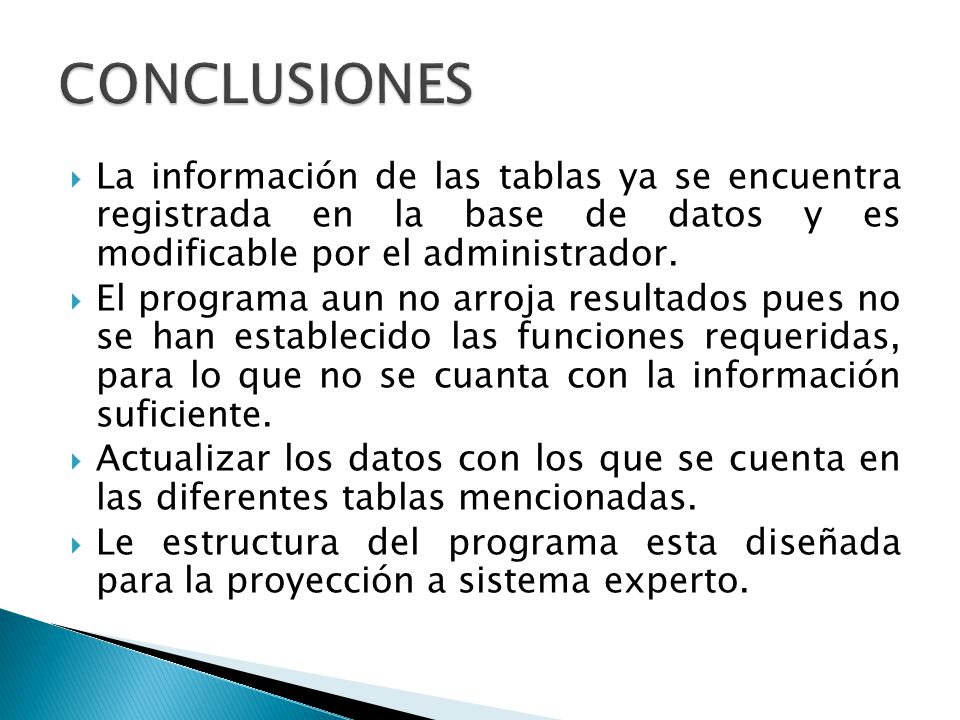 CONCLUSIONES

La información de las tablas ya se encuentra registrada en la base de datos y es modificable por el administrador.

El programa aun no arroja resultados pues no se han establecido las funciones requeridas, para lo que no se cuanta con la información suficiente.

Actualizar los datos con los que se cuenta en las diferentes tablas mencionadas.

Le estructura del programa esta diseñada para la proyección a sistema experto.